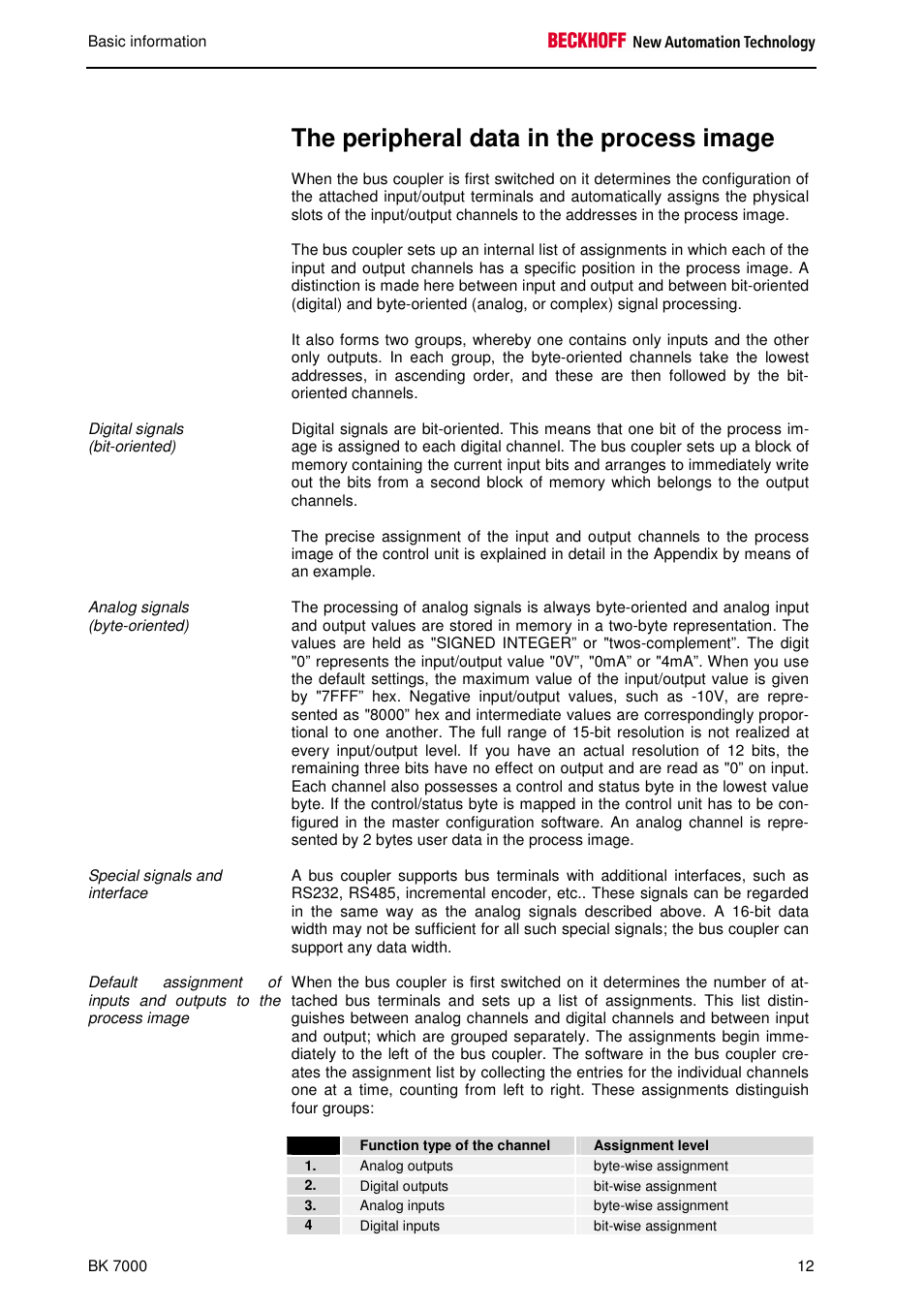 Basic information

BECKHOFF New Automation Technology

The peripheral data in the process image

When the bus coupler is first switched on it determines the configuration of the attached input/output terminals and automatically assigns the physical slots of the input/output channels to the addresses in the process image.

The bus coupler sets up an internal list of assignments in which each of the input and output channels has a specific position in the process image. A distinction is made here between input and output and between bit-oriented (digital) and byte-oriented (analog, or complex) signal processing.

It also forms two groups, whereby one contains only inputs and the other only outputs. In each group, the byte-oriented channels take the lowest addresses, in ascending order, and these are then followed by the bit-oriented channels.

Digital signals (bit-oriented)

Digital signals are bit-oriented. This means that one bit of the process image is assigned to each digital channel. The bus coupler sets up a block of memory containing the current input bits and arranges to immediately write out the bits from a second block of memory which belongs to the output channels.

The precise assignment of the input and output channels to the process image of the control unit is explained in detail in the Appendix by means of an example.

Analog signals (byte-oriented)

The processing of analog signals is always byte-oriented and analog input and output values are stored in memory in a two-byte representation. The values are held as "SIGNED INTEGER" or "twos-complement". The digit "0" represents the input/output value "0V", "0mA" or "4mA". When you use the default settings, the maximum value of the input/output value is given by "7FFF" hex. Negative input/output values, such as -10V, are represented as "8000" hex and intermediate values are correspondingly proportional to one another. The full range of 15-bit resolution is not realized at every input/output level. If you have an actual resolution of 12 bits, the remaining three bits have no effect on output and are read as "0" on input. Each channel also possesses a control and status byte in the lowest value byte. If the control/status byte is mapped in the control unit has to be configured in the master configuration software. An analog channel is represented by 2 bytes user data in the process image.

Special signals and interface

A bus coupler supports bus terminals with additional interfaces, such as RS232, RS485, incremental encoder, etc.. These signals can be regarded in the same way as the analog signals described above. A 16-bit data width may not be sufficient for all such special signals; the bus coupler can support any data width.

Default assignment of inputs and outputs to the process image

When the bus coupler is first switched on it determines the number of attached bus terminals and sets up a list of assignments. This list distinguishes between analog channels and digital channels and between input and output; which are grouped separately. The assignments begin immediately to the left of the bus coupler. The software in the bus coupler creates the assignment list by collecting the entries for the individual channels one at a time, counting from left to right. These assignments distinguish four groups:

| | Function type of the channel | Assignment level |
|---|---|---|
| 1. | Analog outputs | byte-wise assignment |
| 2. | Digital outputs | bit-wise assignment |
| 3. | Analog inputs | byte-wise assignment |
| 4 | Digital inputs | bit-wise assignment |

BK 7000

12